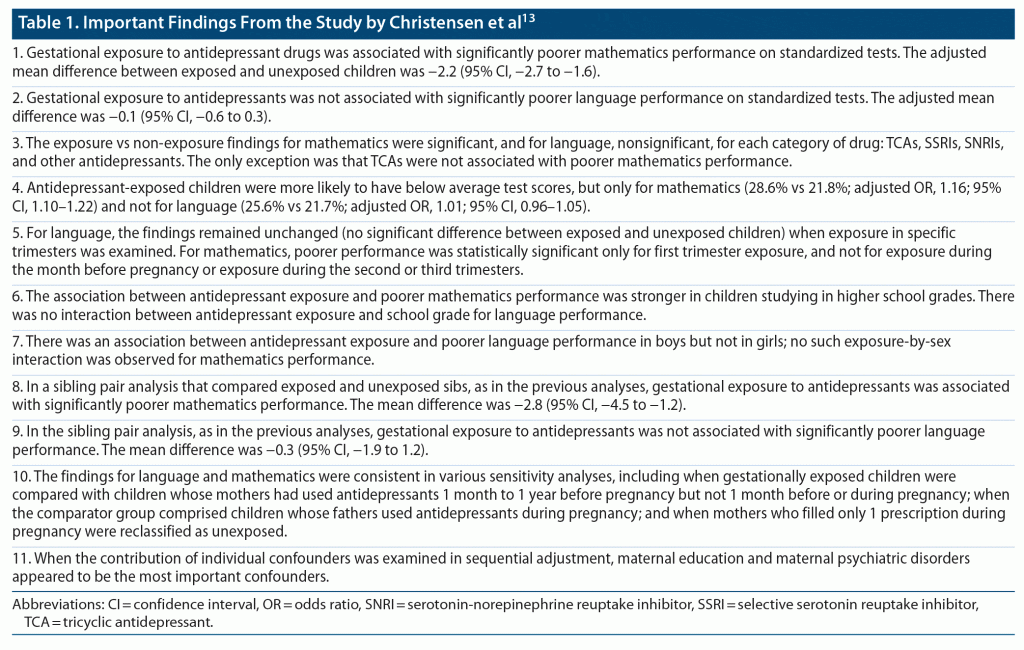 Table 1. Important Findings From the Study by Christensen et al$^{13}$

1. Gestational exposure to antidepressant drugs was associated with significantly poorer mathematics performance on standardized tests. The adjusted mean difference between exposed and unexposed children was −2.2 (95% CI, −2.7 to −1.6).

2. Gestational exposure to antidepressants was not associated with significantly poorer language performance on standardized tests. The adjusted mean difference was −0.1 (95% CI, −0.6 to 0.3).

3. The exposure vs non-exposure findings for mathematics were significant, and for language, nonsignificant, for each category of drug: TCAs, SSRIs, SNRIs, and other antidepressants. The only exception was that TCAs were not associated with poorer mathematics performance.

4. Antidepressant-exposed children were more likely to have below average test scores, but only for mathematics (28.6% vs 21.8%; adjusted OR, 1.16; 95% CI, 1.10–1.22) and not for language (25.6% vs 21.7%; adjusted OR, 1.01; 95% CI, 0.96–1.05).

5. For language, the findings remained unchanged (no significant difference between exposed and unexposed children) when exposure in specific trimesters was examined. For mathematics, poorer performance was statistically significant only for first trimester exposure, and not for exposure during the month before pregnancy or exposure during the second or third trimesters.

6. The association between antidepressant exposure and poorer mathematics performance was stronger in children studying in higher school grades. There was no interaction between antidepressant exposure and school grade for language performance.

7. There was an association between antidepressant exposure and poorer language performance in boys but not in girls; no such exposure-by-sex interaction was observed for mathematics performance.

8. In a sibling pair analysis that compared exposed and unexposed sibs, as in the previous analyses, gestational exposure to antidepressants was associated with significantly poorer mathematics performance. The mean difference was −2.8 (95% CI, −4.5 to −1.2).

9. In the sibling pair analysis, as in the previous analyses, gestational exposure to antidepressants was not associated with significantly poorer language performance. The mean difference was −0.3 (95% CI, −1.9 to 1.2).

10. The findings for language and mathematics were consistent in various sensitivity analyses, including when gestationally exposed children were compared with children whose mothers had used antidepressants 1 month to 1 year before pregnancy but not 1 month before or during pregnancy; when the comparator group comprised children whose fathers used antidepressants during pregnancy; and when mothers who filled only 1 prescription during pregnancy were reclassified as unexposed.

11. When the contribution of individual confounders was examined in sequential adjustment, maternal education and maternal psychiatric disorders appeared to be the most important confounders.

Abbreviations: CI = confidence interval, OR = odds ratio, SNRI = serotonin-norepinephrine reuptake inhibitor, SSRI = selective serotonin reuptake inhibitor, TCA = tricyclic antidepressant.